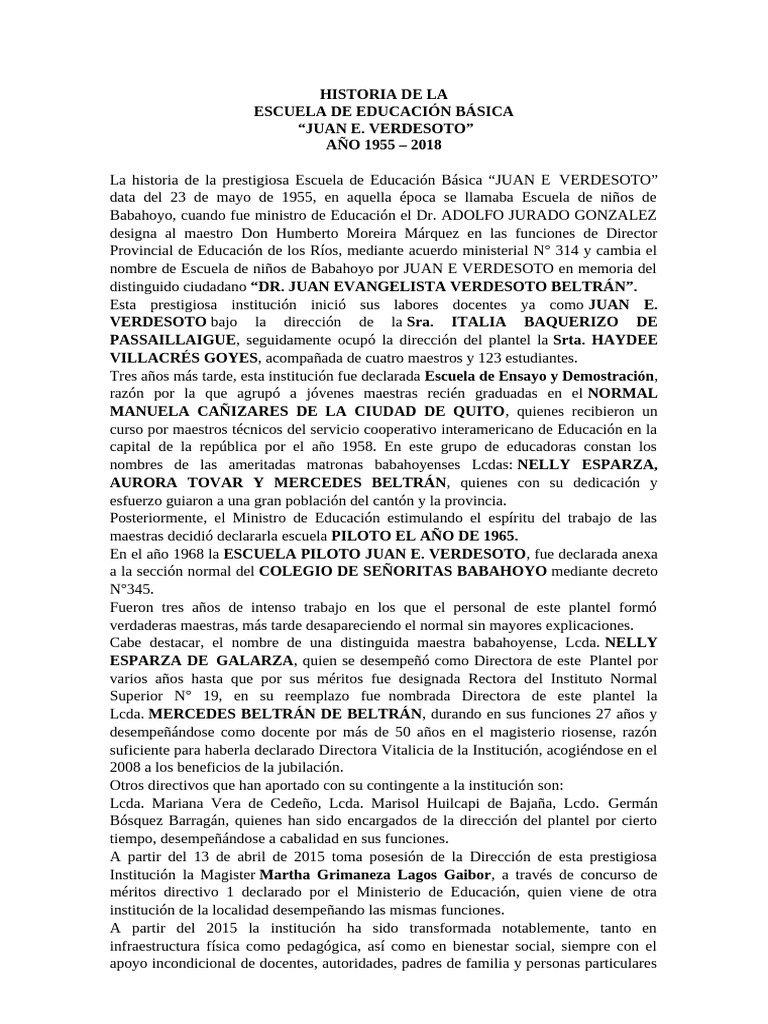 HISTORIA DE LA
ESCUELA DE EDUCACIÓN BÁSICA
“JUAN E. VERDESOTO”
AÑO 1955 – 2018

La historia de la prestigiosa Escuela de Educación Básica “JUAN E VERDESOTO” data del 23 de mayo de 1955, en aquella época se llamaba Escuela de niños de Babahoyo, cuando fue ministro de Educación el Dr. ADOLFO JURADO GONZALEZ designa al maestro Don Humberto Moreira Márquez en las funciones de Director Provincial de Educación de los Ríos, mediante acuerdo ministerial N° 314 y cambia el nombre de Escuela de niños de Babahoyo por JUAN E VERDESOTO en memoria del distinguido ciudadano “DR. JUAN EVANGELISTA VERDESOTO BELTRÁN”.
Esta prestigiosa institución inició sus labores docentes ya como JUAN E. VERDESOTO bajo la dirección de la Sra. ITALIA BAQUERIZO DE PASSAILLAIGUE, seguidamente ocupó la dirección del plantel la Srta. HAYDEE VILLACRÉS GOYES, acompañada de cuatro maestros y 123 estudiantes.
Tres años más tarde, esta institución fue declarada Escuela de Ensayo y Demostración, razón por la que agrupó a jóvenes maestras recién graduadas en el NORMAL MANUELA CAÑIZARES DE LA CIUDAD DE QUITO, quienes recibieron un curso por maestros técnicos del servicio cooperativo interamericano de Educación en la capital de la república por el año 1958. En este grupo de educadoras constan los nombres de las ameritadas matronas babahoyenses Lcdas: NELLY ESPARZA, AURORA TOVAR Y MERCEDES BELTRÁN, quienes con su dedicación y esfuerzo guiaron a una gran población del cantón y la provincia.
Posteriormente, el Ministro de Educación estimulando el espíritu del trabajo de las maestras decidió declararla escuela PILOTO EL AÑO DE 1965.
En el año 1968 la ESCUELA PILOTO JUAN E. VERDESOTO, fue declarada anexa a la sección normal del COLEGIO DE SEÑORITAS BABAHOYO mediante decreto N°345.
Fueron tres años de intenso trabajo en los que el personal de este plantel formó verdaderas maestras, más tarde desapareciendo el normal sin mayores explicaciones.
Cabe destacar, el nombre de una distinguida maestra babahoyense, Lcda. NELLY ESPARZA DE GALARZA, quien se desempeñó como Directora de este Plantel por varios años hasta que por sus méritos fue designada Rectora del Instituto Normal Superior N° 19, en su reemplazo fue nombrada Directora de este plantel la Lcda. MERCEDES BELTRÁN DE BELTRÁN, durando en sus funciones 27 años y desempeñándose como docente por más de 50 años en el magisterio riosense, razón suficiente para haberla declarado Directora Vitalicia de la Institución, acogiéndose en el 2008 a los beneficios de la jubilación.
Otros directivos que han aportado con su contingente a la institución son:
Lcda. Mariana Vera de Cedeño, Lcda. Marisol Huilcapi de Bajaña, Lcdo. Germán Bósquez Barragán, quienes han sido encargados de la dirección del plantel por cierto tiempo, desempeñándose a cabalidad en sus funciones.
A partir del 13 de abril de 2015 toma posesión de la Dirección de esta prestigiosa Institución la Magister Martha Grimaneza Lagos Gaibor, a través de concurso de méritos directivo 1 declarado por el Ministerio de Educación, quien viene de otra institución de la localidad desempeñando las mismas funciones.
A partir del 2015 la institución ha sido transformada notablemente, tanto en infraestructura física como pedagógica, así como en bienestar social, siempre con el apoyo incondicional de docentes, autoridades, padres de familia y personas particulares